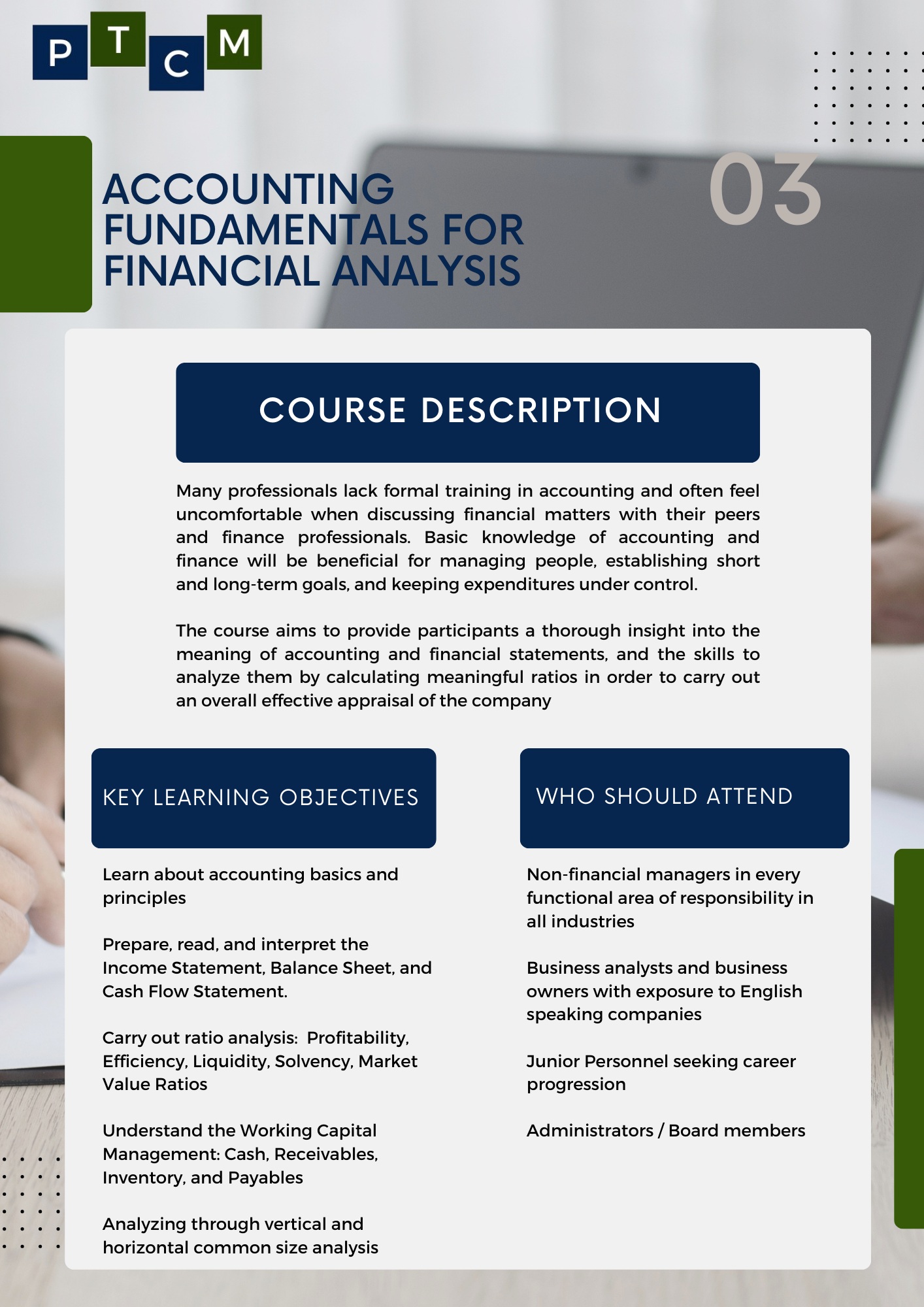 P T C M

ACCOUNTING FUNDAMENTALS FOR FINANCIAL ANALYSIS

03

COURSE DESCRIPTION

Many professionals lack formal training in accounting and often feel uncomfortable when discussing financial matters with their peers and finance professionals. Basic knowledge of accounting and finance will be beneficial for managing people, establishing short and long-term goals, and keeping expenditures under control.

The course aims to provide participants a thorough insight into the meaning of accounting and financial statements, and the skills to analyze them by calculating meaningful ratios in order to carry out an overall effective appraisal of the company

KEY LEARNING OBJECTIVES

Learn about accounting basics and principles

Prepare, read, and interpret the Income Statement, Balance Sheet, and Cash Flow Statement.

Carry out ratio analysis: Profitability, Efficiency, Liquidity, Solvency, Market Value Ratios

Understand the Working Capital Management: Cash, Receivables, Inventory, and Payables

Analyzing through vertical and horizontal common size analysis

WHO SHOULD ATTEND

Non-financial managers in every functional area of responsibility in all industries

Business analysts and business owners with exposure to English speaking companies

Junior Personnel seeking career progression

Administrators / Board members